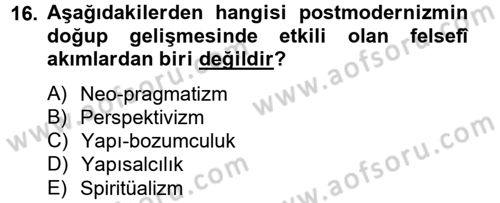 16. Aşağıdakilerden hangisi postmodernizmin doğup gelişmesinde etkili olan felsefî akımlardan biri değildir?

A) Neo-pragmatizm
B) Perspektivizm
C) Yapı-bozumculuk
D) Yapısalcılık
E) Spiritüalizm

www.aofsoru.com
www.aofsoru.com
www.aofsoru.com
www.aofsoru.com